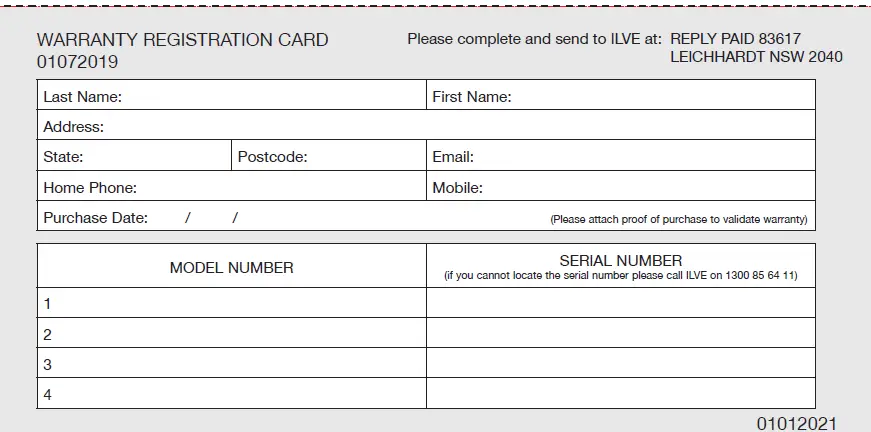 WARRANTY REGISTRATION CARD
01072019

Please complete and send to ILVE at: REPLY PAID 83617
LEICHHARDT NSW 2040

Last Name:
First Name:
Address:
State:
Postcode:
Email:
Home Phone:
Mobile:
Purchase Date: / /
(Please attach proof of purchase to validate warranty)

| MODEL NUMBER | SERIAL NUMBER (if you cannot locate the serial number please call ILVE on 1300 85 64 11) |
|---|---|
| 1 | |
| 2 | |
| 3 | |
| 4 | |

01012021